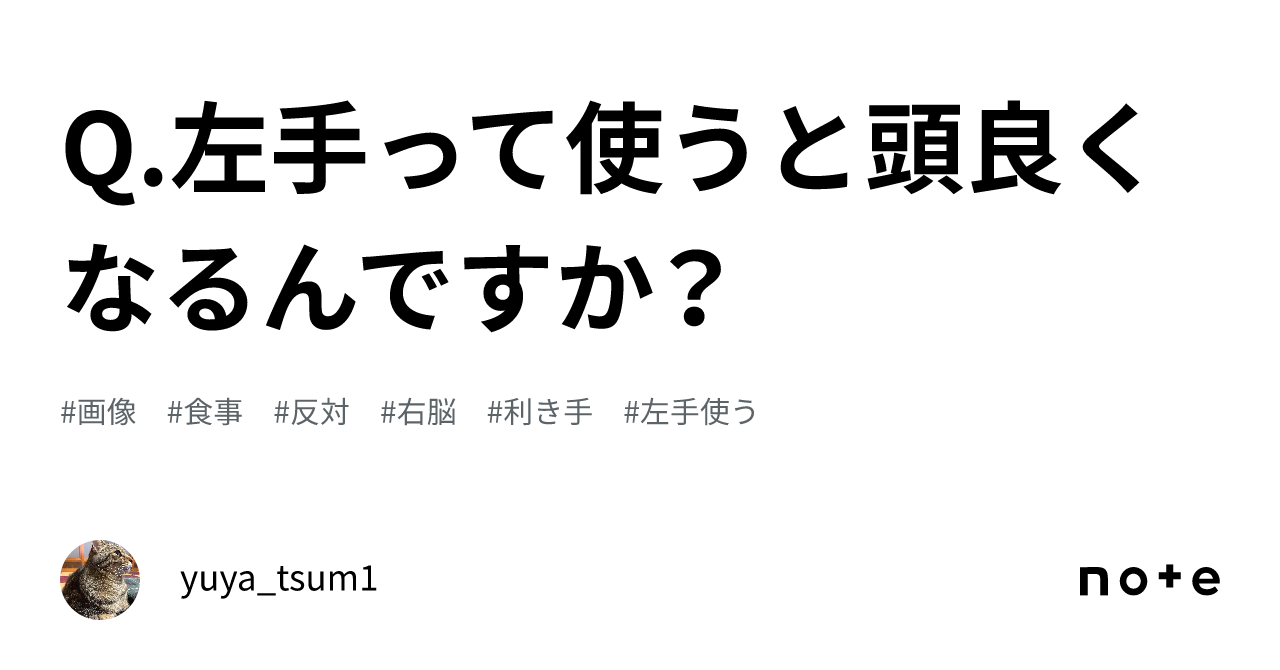 Q.左手って使うと頭良くなるんですか？

#画像　#食事　#反対　#右脳　#利き手　#左手使う

yuya_tsum1

note